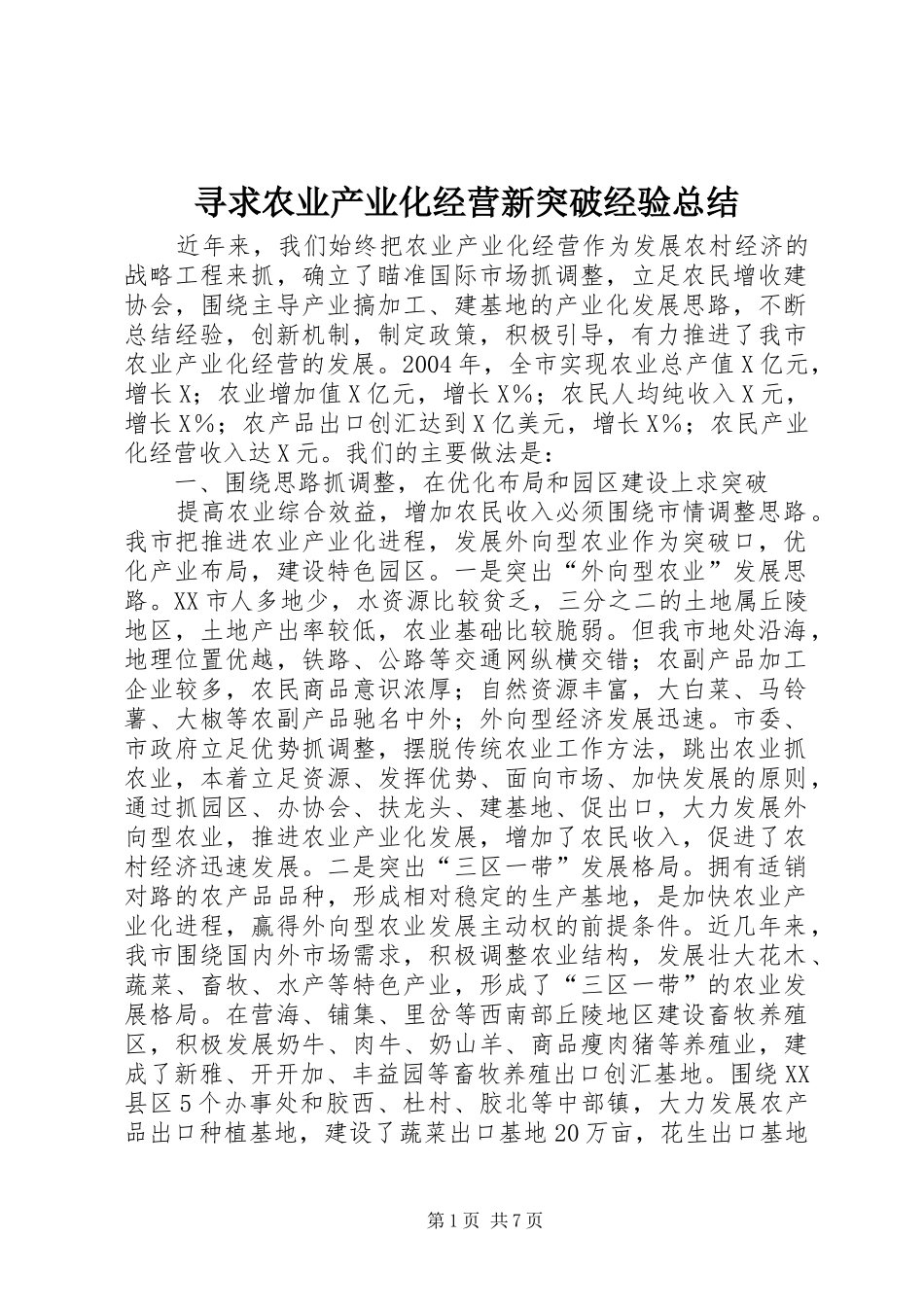 寻求农业产业化经营新突破经验总结

近年来，我们始终把农业产业化经营作为发展农村经济的战略工程来抓，确立了瞄准国际市场抓调整，立足农民增收建协会，围绕主导产业搞加工、建基地的产业化发展思路，不断总结经验，创新机制，制定政策，积极引导，有力推进了我市农业产业化经营的发展。2004年，全市实现农业总产值X亿元，增长X；农业增加值X亿元，增长X%；农民人均纯收入X元，增长X%；农产品出口创汇达到X亿美元，增长X%；农民产业化经营收入达X元。我们的主要做法是：

一、围绕思路抓调整，在优化布局和园区建设上求突破

提高农业综合效益，增加农民收入必须围绕市情调整思路。我市把推进农业产业化进程，发展外向型农业作为突破口，优化产业布局，建设特色园区。一是突出“外向型农业”发展思路。XX市人多地少，水资源比较贫乏，三分之二的土地属丘陵地区，土地产出率较低，农业基础比较脆弱。但我市地处沿海，地理位置优越，铁路、公路等交通网纵横交错；农副产品加工企业较多，农民商品意识浓厚；自然资源丰富，大白菜、马铃薯、大椒等农副产品驰名中外；外向型经济发展迅速。市委、市政府立足优势抓调整，摆脱传统农业工作方法，跳出农业抓农业，本着立足资源、发挥优势、面向市场、加快发展的原则，通过抓园区、办协会、扶龙头、建基地、促出口，大力发展外向型农业，推进农业产业化发展，增加了农民收入，促进了农村经济迅速发展。二是突出“三区一带”发展格局。拥有适销对路的农产品品种，形成相对稳定的生产基地，是加快农业产业化进程，赢得外向型农业发展主动权的前提条件。近几年来，我市围绕国内外市场需求，积极调整农业结构，发展壮大花木、蔬菜、畜牧、水产等特色产业，形成了“三区一带”的农业发展格局。在营海、铺集、里岔等西南部丘陵地区建设畜牧养殖区，积极发展奶牛、肉牛、奶山羊、商品瘦肉猪等养殖业，建成了新雅、开开加、丰益园等畜牧养殖出口创汇基地。围绕XX县区5个办事处和胶西、杜村、胶北等中部镇，大力发展农产品出口种植基地，建设了蔬菜出口基地20万亩，花生出口基地

第1页 共7页